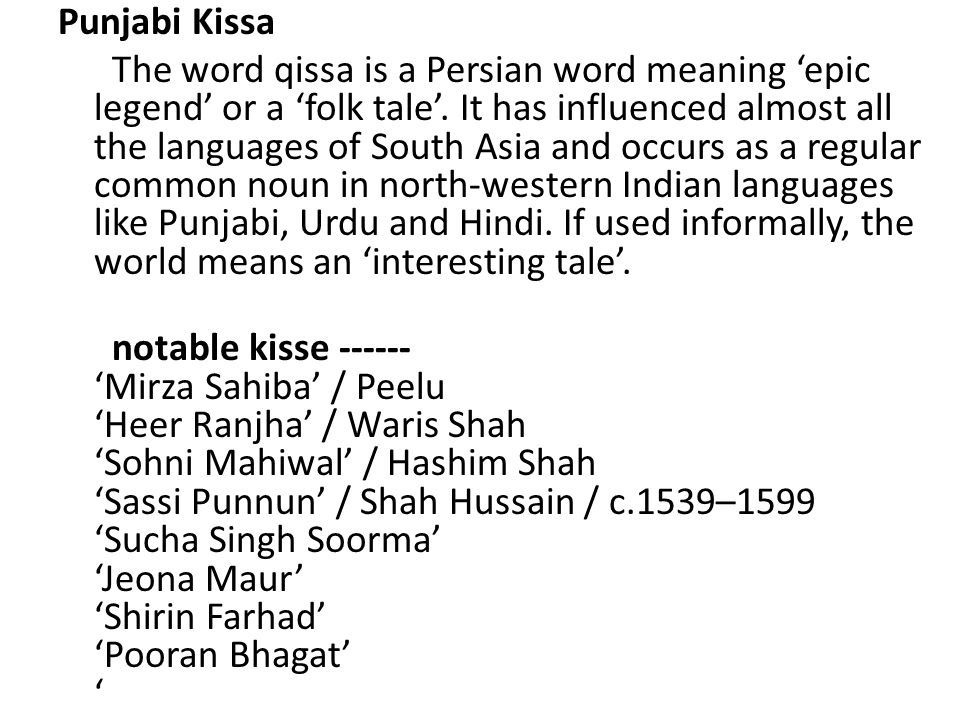 Punjabi Kissa

The word qissa is a Persian word meaning ‘epic legend’ or a ‘folk tale’. It has influenced almost all the languages of South Asia and occurs as a regular common noun in north-western Indian languages like Punjabi, Urdu and Hindi. If used informally, the world means an ‘interesting tale’.

notable kisse ------
‘Mirza Sahiba’ / Peelu
‘Heer Ranjha’ / Waris Shah
‘Sohni Mahiwal’ / Hashim Shah
‘Sassi Punnun’ / Shah Hussain / c.1539–1599
‘Sucha Singh Soorma’
‘Jeona Maur’
‘Shirin Farhad’
‘Pooran Bhagat’
‘